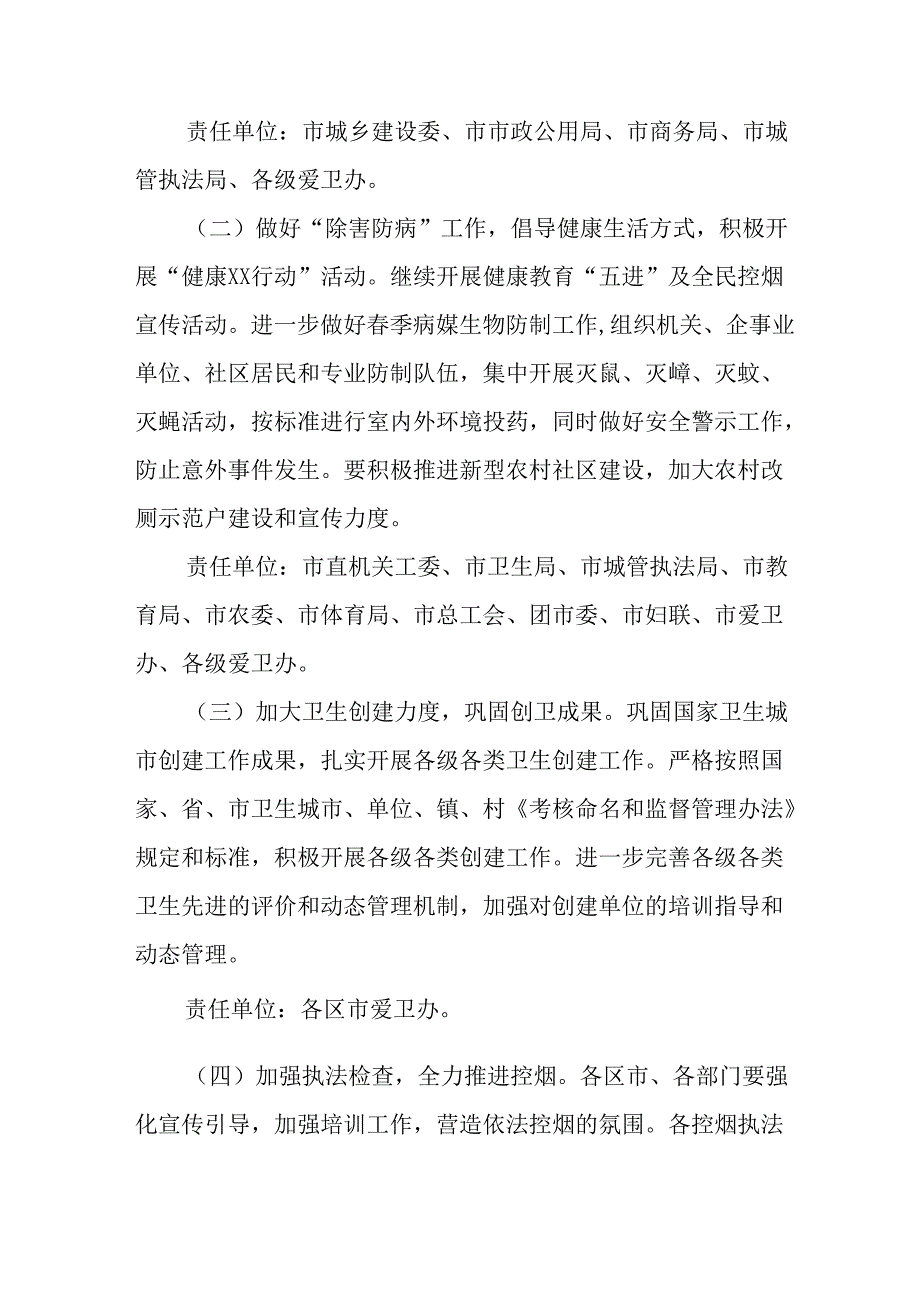 责任单位：市城乡建设委、市市政公用局、市商务局、市城管执法局、各级爱卫办。

（二）做好“除害防病”工作，倡导健康生活方式，积极开展“健康XX行动”活动。继续开展健康教育“五进”及全民控烟宣传活动。进一步做好春季病媒生物防制工作,组织机关、企事业单位、社区居民和专业防制队伍，集中开展灭鼠、灭蟑、灭蚊、灭蝇活动，按标准进行室内外环境投药，同时做好安全警示工作，防止意外事件发生。要积极推进新型农村社区建设，加大农村改厕示范户建设和宣传力度。

责任单位：市直机关工委、市卫生局、市城管执法局、市教育局、市农委、市体育局、市总工会、团市委、市妇联、市爱卫办、各级爱卫办。

（三）加大卫生创建力度，巩固创卫成果。巩固国家卫生城市创建工作成果，扎实开展各级各类卫生创建工作。严格按照国家、省、市卫生城市、单位、镇、村《考核命名和监督管理办法》规定和标准，积极开展各级各类创建工作。进一步完善各级各类卫生先进的评价和动态管理机制，加强对创建单位的培训指导和动态管理。

责任单位：各区市爱卫办。

（四）加强执法检查，全力推进控烟。各区市、各部门要强化宣传引导，加强培训工作，营造依法控烟的氛围。各控烟执法